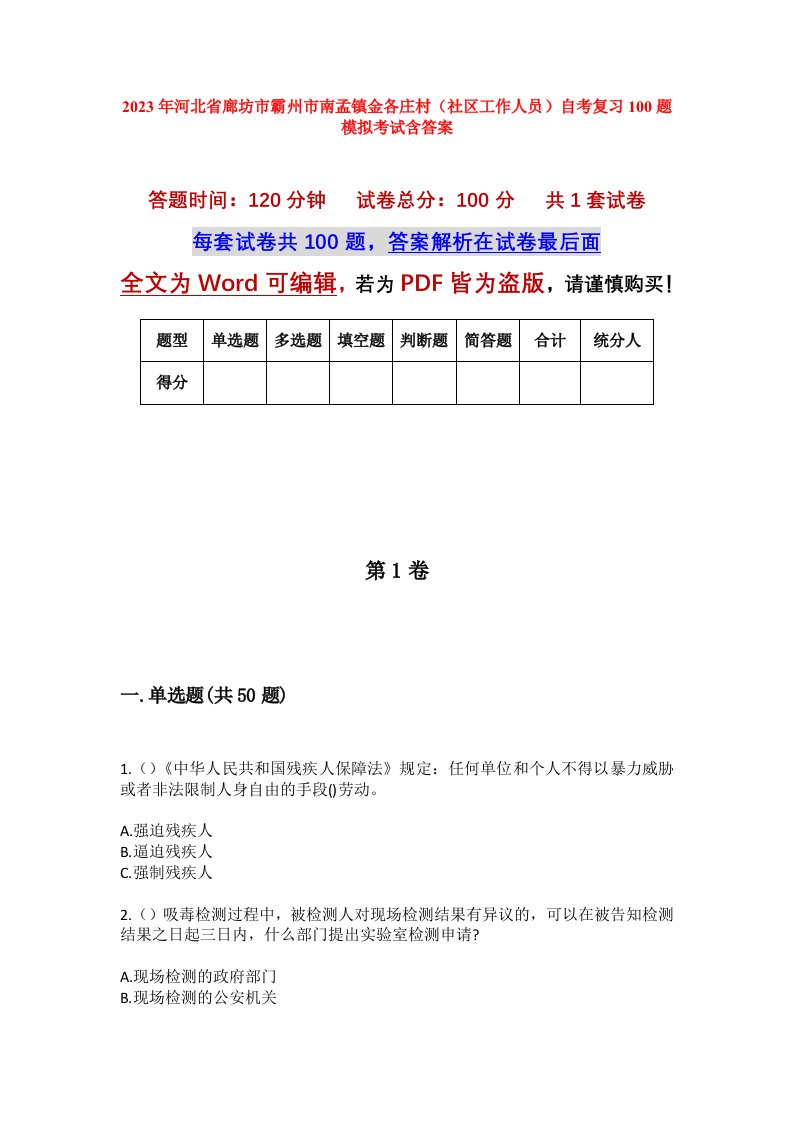 2023年河北省廊坊市霸州市南孟镇金各庄村（社区工作人员）自考复习100题模拟考试含答案

答题时间：120分钟　试卷总分：100分　共1套试卷

每套试卷共100题，答案解析在试卷最后面

全文为Word可编辑，若为PDF皆为盗版，请谨慎购买！

| 题型 | 单选题 | 多选题 | 填空题 | 判断题 | 简答题 | 合计 | 统分人 |
|---|---|---|---|---|---|---|---|
| 得分 | | | | | | | |

第1卷

一.单选题(共50题)

1.()《中华人民共和国残疾人保障法》规定：任何单位和个人不得以暴力威胁或者非法限制人身自由的手段()劳动。

A.强迫残疾人
B.逼迫残疾人
C.强制残疾人

2.()吸毒检测过程中，被检测人对现场检测结果有异议的，可以在被告知检测结果之日起三日内，什么部门提出实验室检测申请?

A.现场检测的政府部门
B.现场检测的公安机关